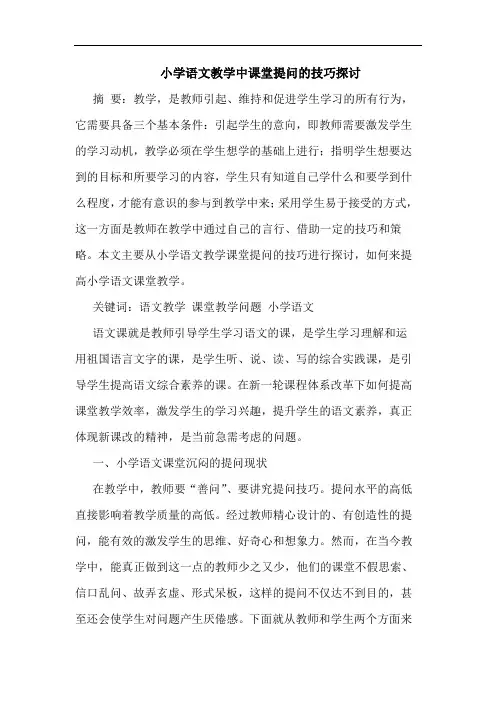 小学语文教学中课堂提问的技巧探讨

摘 要：教学，是教师引起、维持和促进学生学习的所有行为，它需要具备三个基本条件：引起学生的意向，即教师需要激发学生的学习动机，教学必须在学生想学的基础上进行；指明学生想要达到的目标和所要学习的内容，学生只有知道自己学什么和要学到什么程度，才能有意识的参与到教学中来；采用学生易于接受的方式，这一方面是教师在教学中通过自己的言行、借助一定的技巧和策略。本文主要从小学语文教学课堂提问的技巧进行探讨，如何来提高小学语文课堂教学。

关键词：语文教学 课堂教学问题 小学语文

语文课就是教师引导学生学习语文的课，是学生学习理解和运用祖国语言文字的课，是学生听、说、读、写的综合实践课，是引导学生提高语文综合素养的课。在新一轮课程体系改革下如何提高课堂教学效率，激发学生的学习兴趣，提升学生的语文素养，真正体现新课改的精神，是当前急需考虑的问题。

一、小学语文课堂沉闷的提问现状

在教学中，教师要“善问”、要讲究提问技巧。提问水平的高低直接影响着教学质量的高低。经过教师精心设计的、有创造性的提问，能有效的激发学生的思维、好奇心和想象力。然而，在当今教学中，能真正做到这一点的教师少之又少，他们的课堂不假思索、信口乱问、故弄玄虚、形式呆板，这样的提问不仅达不到目的，甚至还会使学生对问题产生厌倦感。下面就从教师和学生两个方面来